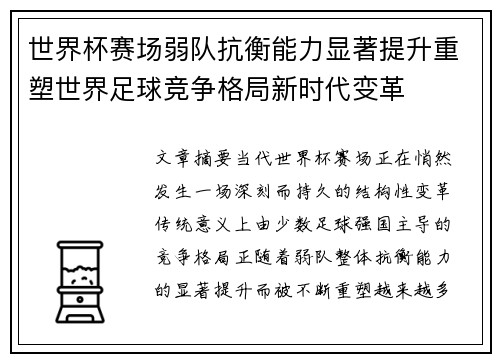 世界杯赛场弱队抗衡能力显著提升重塑世界足球竞争格局新时代变革

文章摘要当代世界杯赛场正在悄然发生一场深刻而持久的结构性变革传统意义上由少数足球强国主导的竞争格局正随着弱队整体抗衡能力的显著提升而被不断重塑越来越多